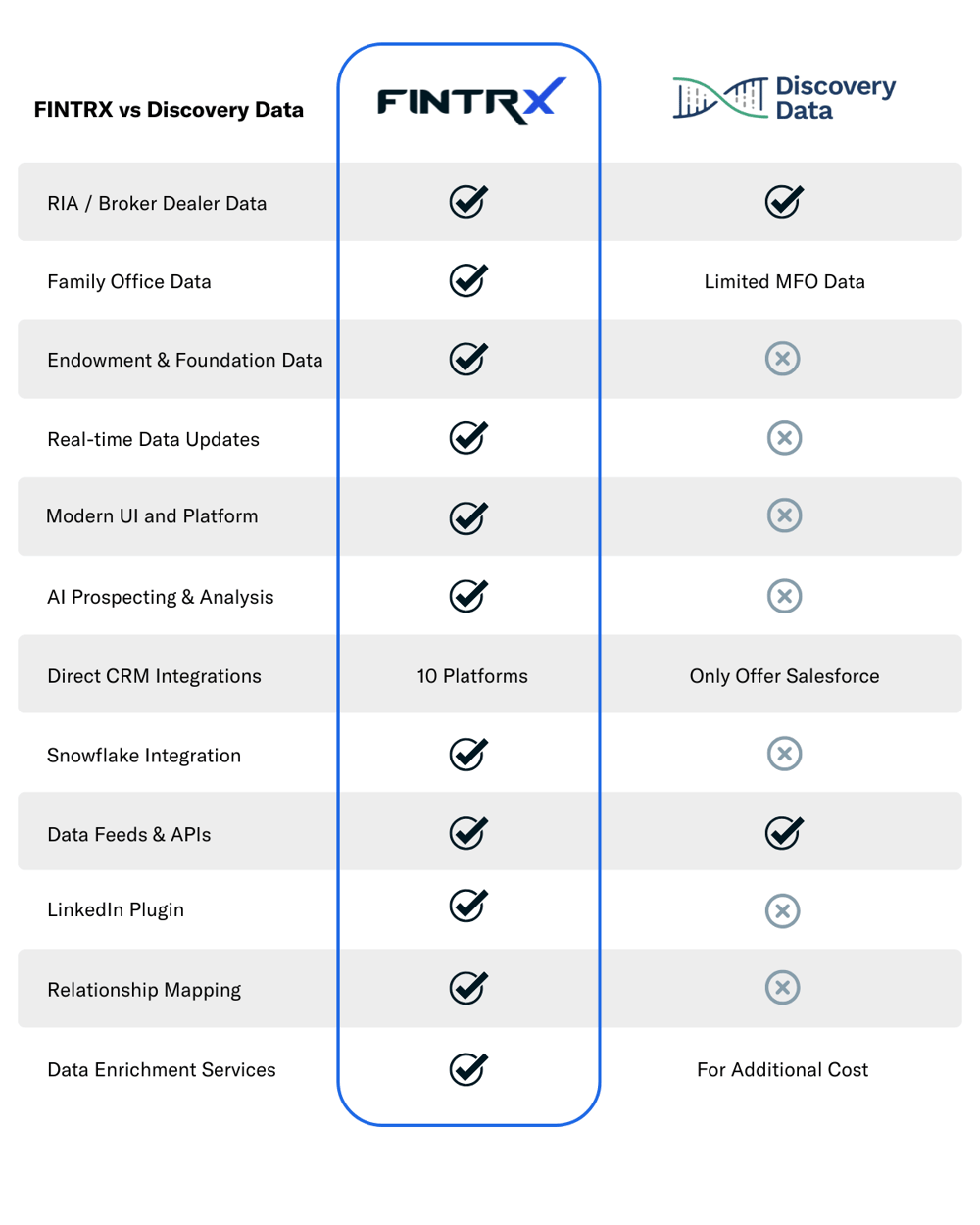 | FINTRX vs Discovery Data | FINTRX | Discovery Data |
|---|---|---|
| RIA / Broker Dealer Data | ✓ | ✓ |
| Family Office Data | ✓ | Limited MFO Data |
| Endowment & Foundation Data | ✓ | ✗ |
| Real-time Data Updates | ✓ | ✗ |
| Modern UI and Platform | ✓ | ✗ |
| AI Prospecting & Analysis | ✓ | ✗ |
| Direct CRM Integrations | 10 Platforms | Only Offer Salesforce |
| Snowflake Integration | ✓ | ✗ |
| Data Feeds & APIs | ✓ | ✓ |
| LinkedIn Plugin | ✓ | ✗ |
| Relationship Mapping | ✓ | ✗ |
| Data Enrichment Services | ✓ | For Additional Cost |